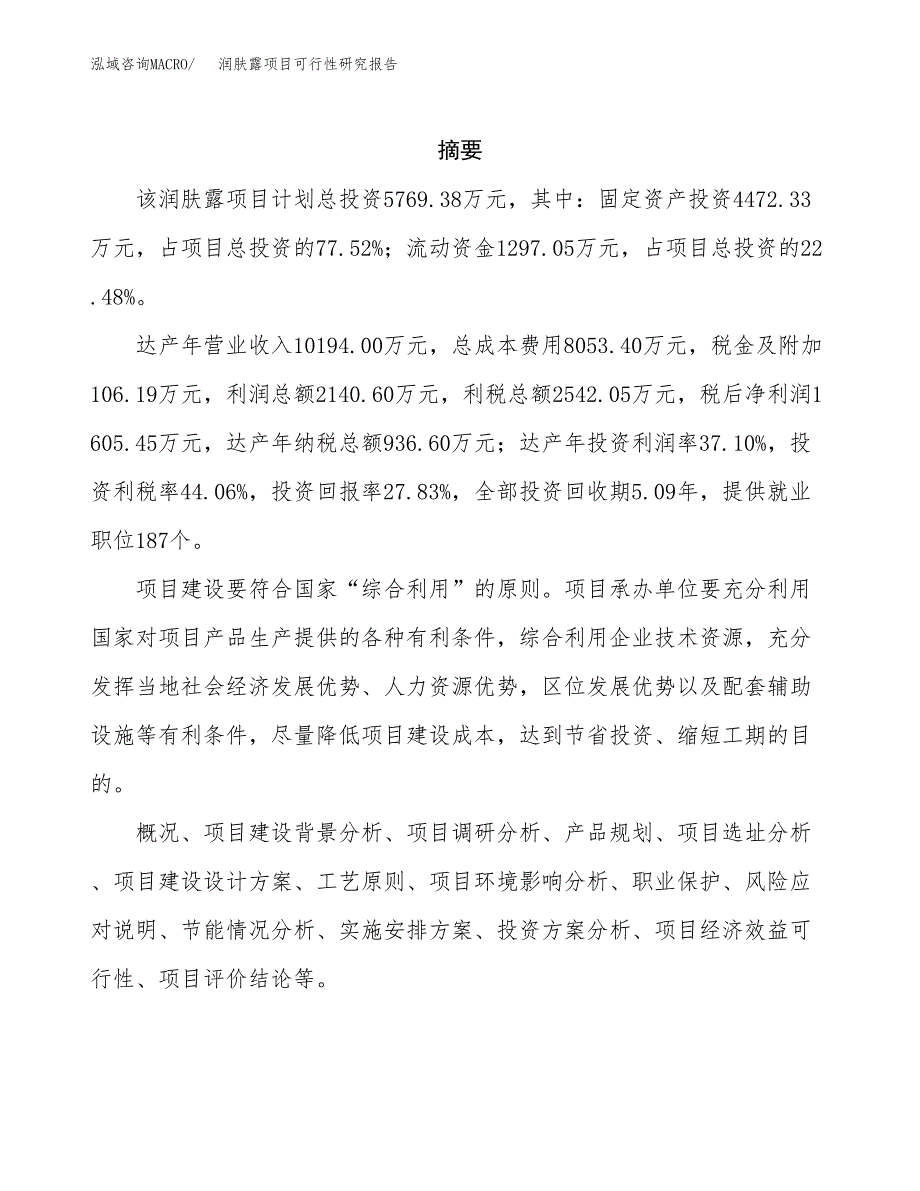 泓域咨询MACRO/　润肤露项目可行性研究报告

摘要

该润肤露项目计划总投资5769.38万元，其中：固定资产投资4472.33万元，占项目总投资的77.52%；流动资金1297.05万元，占项目总投资的22.48%。

达产年营业收入10194.00万元，总成本费用8053.40万元，税金及附加106.19万元，利润总额2140.60万元，利税总额2542.05万元，税后净利润1605.45万元，达产年纳税总额936.60万元；达产年投资利润率37.10%，投资利税率44.06%，投资回报率27.83%，全部投资回收期5.09年，提供就业职位187个。

项目建设要符合国家“综合利用”的原则。项目承办单位要充分利用国家对项目产品生产提供的各种有利条件，综合利用企业技术资源，充分发挥当地社会经济发展优势、人力资源优势，区位发展优势以及配套辅助设施等有利条件，尽量降低项目建设成本，达到节省投资、缩短工期的目的。

概况、项目建设背景分析、项目调研分析、产品规划、项目选址分析、项目建设设计方案、工艺原则、项目环境影响分析、职业保护、风险应对说明、节能情况分析、实施安排方案、投资方案分析、项目经济效益可行性、项目评价结论等。